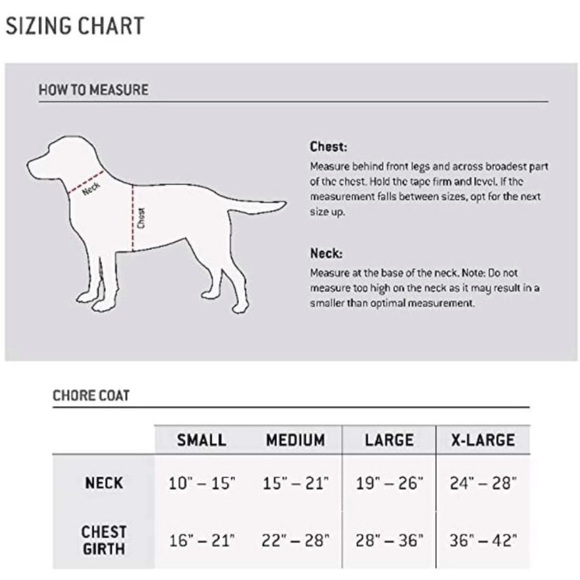 SIZING CHART

HOW TO MEASURE

Neck

Chest

Chest:
Measure behind front legs and across broadest part of the chest. Hold the tape firm and level. If the measurement falls between sizes, opt for the next size up.

Neck:
Measure at the base of the neck. Note: Do not measure too high on the neck as it may result in a smaller than optimal measurement.

CHORE COAT

| | SMALL | MEDIUM | LARGE | X-LARGE |
|---|---|---|---|---|
| NECK | 10" – 15" | 15" – 21" | 19" – 26" | 24" – 28" |
| CHEST GIRTH | 16" – 21" | 22" – 28" | 28" – 36" | 36" – 42" |